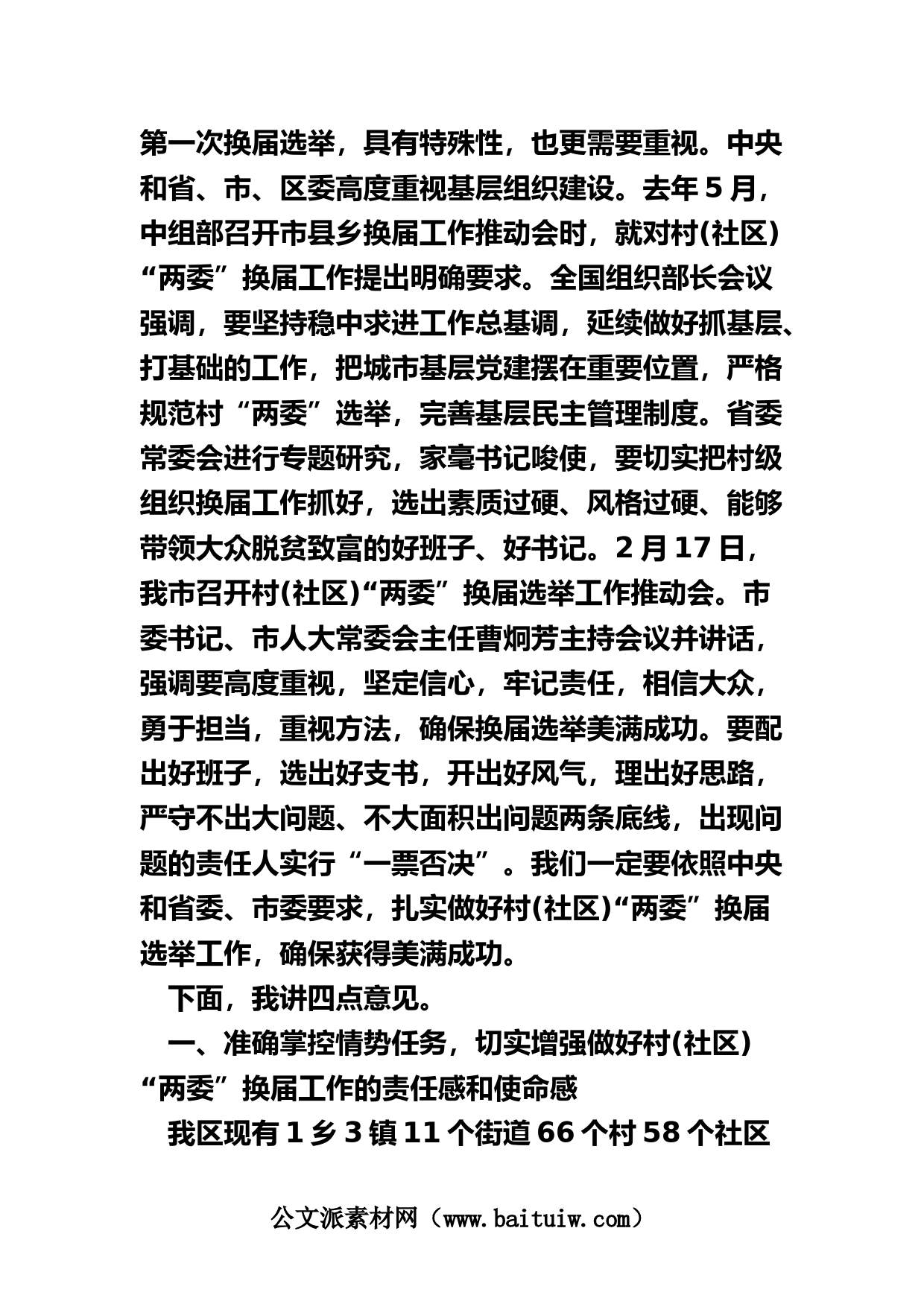 第一次换届选举，具有特殊性，也更需要重视。中央和省、市、区委高度重视基层组织建设。去年5月，中组部召开市县乡换届工作推动会时，就对村(社区)“两委”换届工作提出明确要求。全国组织部长会议强调，要坚持稳中求进工作总基调，延续做好抓基层、打基础的工作，把城市基层党建摆在重要位置，严格规范村“两委”选举，完善基层民主管理制度。省委常委会进行专题研究，家毫书记唆使，要切实把村级组织换届工作抓好，选出素质过硬、风格过硬、能够带领大众脱贫致富的好班子、好书记。2月17日，我市召开村(社区)“两委”换届选举工作推动会。市委书记、市人大常委会主任曹炯芳主持会议并讲话，强调要高度重视，坚定信心，牢记责任，相信大众，勇于担当，重视方法，确保换届选举美满成功。要配出好班子，选出好支书，开出好风气，理出好思路，严守不出大问题、不大面积出问题两条底线，出现问题的责任人实行“一票否决”。我们一定要依照中央和省委、市委要求，扎实做好村(社区)“两委”换届选举工作，确保获得美满成功。

下面，我讲四点意见。

一、准确掌控情势任务，切实增强做好村(社区)“两委”换届工作的责任感和使命感

我区现有1乡3镇11个街道66个村58个社区

公文派素材网（www.baituiw.com）